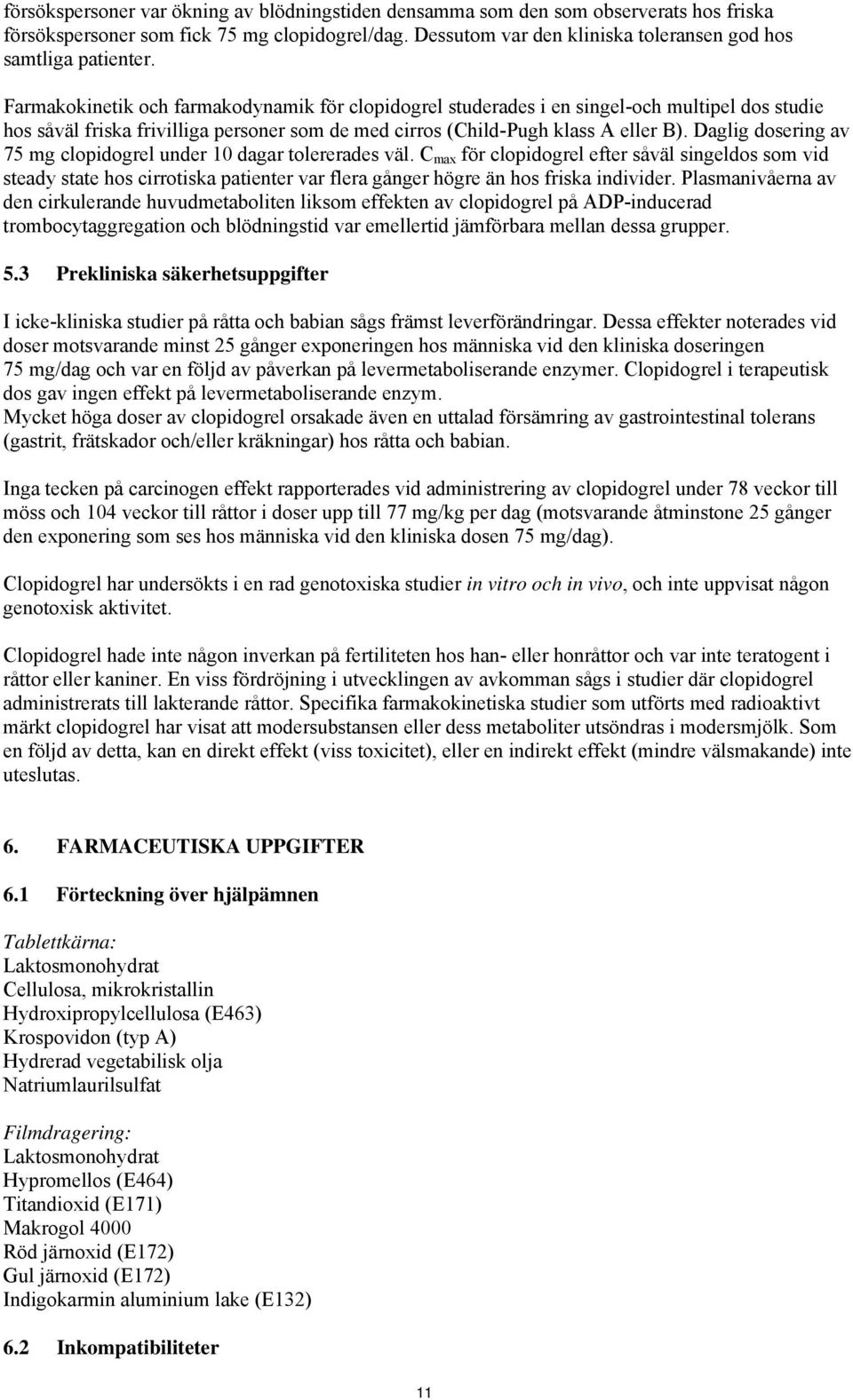 försökspersoner var ökning av blödningstiden densamma som den som observerats hos friska försökspersoner som fick 75 mg clopidogrel/dag. Dessutom var den kliniska toleransen god hos samtliga patienter.

Farmakokinetik och farmakodynamik för clopidogrel studerades i en singel-och multipel dos studie hos såväl friska frivilliga personer som de med cirros (Child-Pugh klass A eller B). Daglig dosering av 75 mg clopidogrel under 10 dagar tolererades väl. $C_{max}$ för clopidogrel efter såväl singeldos som vid steady state hos cirrotiska patienter var flera gånger högre än hos friska individer. Plasmanivåerna av den cirkulerande huvudmetaboliten liksom effekten av clopidogrel på ADP-inducerad trombocytaggregation och blödningstid var emellertid jämförbara mellan dessa grupper.

5.3 Prekliniska säkerhetsuppgifter

I icke-kliniska studier på råtta och babian sågs främst leverförändringar. Dessa effekter noterades vid doser motsvarande minst 25 gånger exponeringen hos människa vid den kliniska doseringen 75 mg/dag och var en följd av påverkan på levermetaboliserande enzymer. Clopidogrel i terapeutisk dos gav ingen effekt på levermetaboliserande enzym.
Mycket höga doser av clopidogrel orsakade även en uttalad försämring av gastrointestinal tolerans (gastrit, frätskador och/eller kräkningar) hos råtta och babian.

Inga tecken på carcinogen effekt rapporterades vid administrering av clopidogrel under 78 veckor till möss och 104 veckor till råttor i doser upp till 77 mg/kg per dag (motsvarande åtminstone 25 gånger den exponering som ses hos människa vid den kliniska dosen 75 mg/dag).

Clopidogrel har undersökts i en rad genotoxiska studier in vitro och in vivo, och inte uppvisat någon genotoxisk aktivitet.

Clopidogrel hade inte någon inverkan på fertiliteten hos han- eller honråttor och var inte teratogent i råttor eller kaniner. En viss fördröjning i utvecklingen av avkomman sågs i studier där clopidogrel administrerats till lakterande råttor. Specifika farmakokinetiska studier som utförts med radioaktivt märkt clopidogrel har visat att modersubstansen eller dess metaboliter utsöndras i modersmjölk. Som en följd av detta, kan en direkt effekt (viss toxicitet), eller en indirekt effekt (mindre välsmakande) inte uteslutas.

6. FARMACEUTISKA UPPGIFTER

6.1 Förteckning över hjälpämnen

Tablettkärna:
Laktosmonohydrat
Cellulosa, mikrokristallin
Hydroxipropylcellulosa (E463)
Krospovidon (typ A)
Hydrerad vegetabilisk olja
Natriumlaurilsulfat

Filmdragering:
Laktosmonohydrat
Hypromellos (E464)
Titandioxid (E171)
Makrogol 4000
Röd järnoxid (E172)
Gul järnoxid (E172)
Indigokarmin aluminium lake (E132)

6.2 Inkompatibiliteter

11